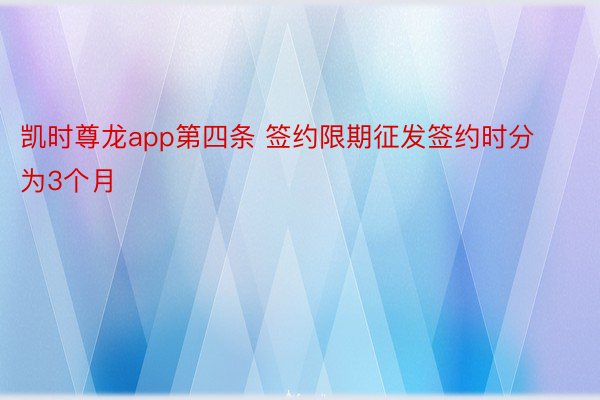 凯时尊龙app第四条 签约限期征发签约时分为3个月